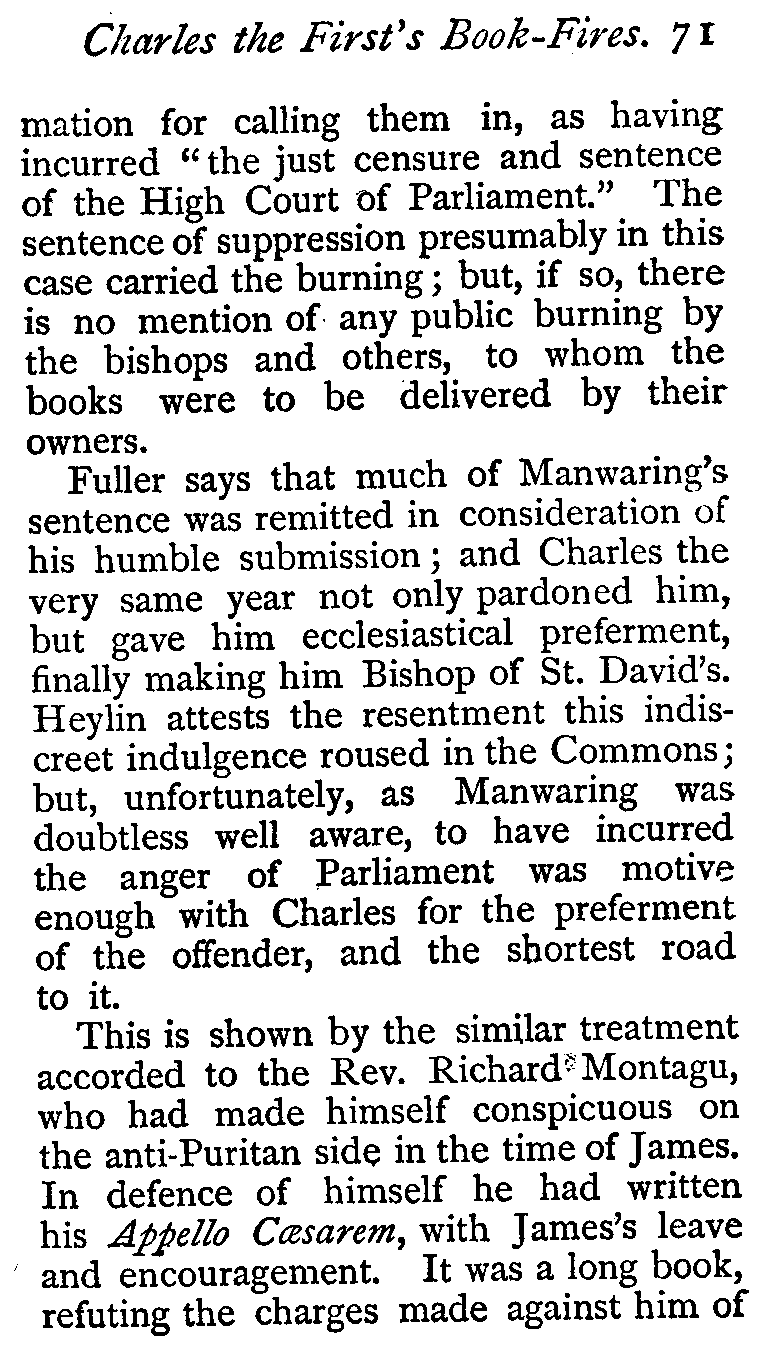 Charles the First's Book-Fires. 71

mation for calling them in, as having incurred "the just censure and sentence of the High Court of Parliament." The sentence of suppression presumably in this case carried the burning; but, if so, there is no mention of any public burning by the bishops and others, to whom the books were to be delivered by their owners.

Fuller says that much of Manwaring's sentence was remitted in consideration of his humble submission; and Charles the very same year not only pardoned him, but gave him ecclesiastical preferment, finally making him Bishop of St. David's. Heylin attests the resentment this indiscreet indulgence roused in the Commons; but, unfortunately, as Manwaring was doubtless well aware, to have incurred the anger of Parliament was motive enough with Charles for the preferment of the offender, and the shortest road to it.

This is shown by the similar treatment accorded to the Rev. Richard Montagu, who had made himself conspicuous on the anti-Puritan side in the time of James. In defence of himself he had written his Appello Cæsarem, with James's leave and encouragement. It was a long book, refuting the charges made against him of